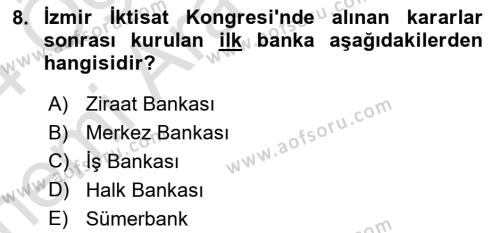 8. İzmir İktisat Kongresi'nde alınan kararlar sonrası kurulan ilk banka aşağıdakilerden hangisidir?

A) Ziraat Bankası
B) Merkez Bankası
C) İş Bankası
D) Halk Bankası
E) Sümerbank

www.aofsoru.com